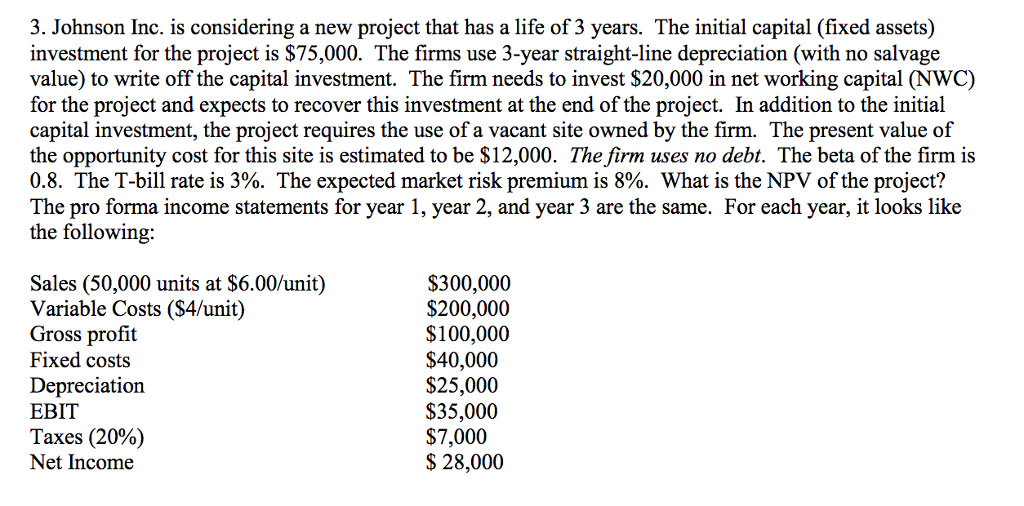 3. Johnson Inc. is considering a new project that has a life of 3 years. The initial capital (fixed assets) investment for the project is \$75,000. The firms use 3-year straight-line depreciation (with no salvage value) to write off the capital investment. The firm needs to invest \$20,000 in net working capital (NWC) for the project and expects to recover this investment at the end of the project. In addition to the initial capital investment, the project requires the use of a vacant site owned by the firm. The present value of the opportunity cost for this site is estimated to be \$12,000. The firm uses no debt. The beta of the firm is 0.8. The T-bill rate is 3%. The expected market risk premium is 8%. What is the NPV of the project? The pro forma income statements for year 1, year 2, and year 3 are the same. For each year, it looks like the following:

| | |
|---|---|
| Sales (50,000 units at \$6.00/unit) | \$300,000 |
| Variable Costs (\$4/unit) | \$200,000 |
| Gross profit | \$100,000 |
| Fixed costs | \$40,000 |
| Depreciation | \$25,000 |
| EBIT | \$35,000 |
| Taxes (20%) | \$7,000 |
| Net Income | \$ 28,000 |